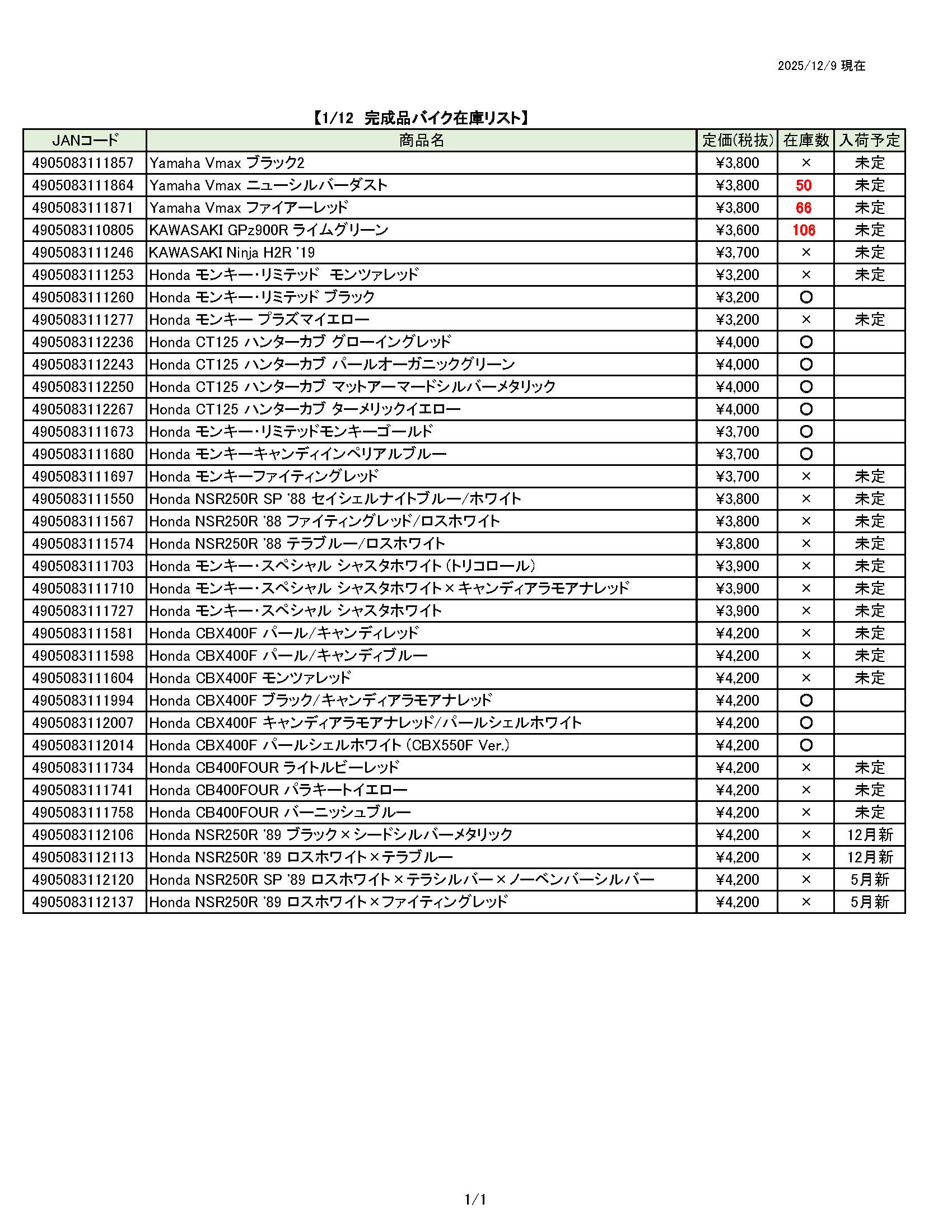 2025/12/9 現在

【1/12 完成品バイク在庫リスト】

| JANコード | 商品名 | 定価(税抜) | 在庫数 | 入荷予定 |
|---|---|---|---|---|
| 4905083111857 | Yamaha Vmax ブラック2 | ¥3,800 | × | 未定 |
| 4905083111864 | Yamaha Vmax ニューシルバーダスト | ¥3,800 | 50 | 未定 |
| 4905083111871 | Yamaha Vmax ファイアーレッド | ¥3,800 | 66 | 未定 |
| 4905083110805 | KAWASAKI GPz900R ライムグリーン | ¥3,600 | 106 | 未定 |
| 4905083111246 | KAWASAKI Ninja H2R '19 | ¥3,700 | × | 未定 |
| 4905083111253 | Honda モンキー・リミテッド モンツァレッド | ¥3,200 | × | 未定 |
| 4905083111260 | Honda モンキー・リミテッド ブラック | ¥3,200 | ○ | |
| 4905083111277 | Honda モンキー プラズマイエロー | ¥3,200 | × | 未定 |
| 4905083112236 | Honda CT125 ハンターカブ グローイングレッド | ¥4,000 | ○ | |
| 4905083112243 | Honda CT125 ハンターカブ パールオーガニックグリーン | ¥4,000 | ○ | |
| 4905083112250 | Honda CT125 ハンターカブ マットアーマードシルバーメタリック | ¥4,000 | ○ | |
| 4905083112267 | Honda CT125 ハンターカブ ターメリックイエロー | ¥4,000 | ○ | |
| 4905083111673 | Honda モンキー・リミテッドモンキーゴールド | ¥3,700 | ○ | |
| 4905083111680 | Honda モンキーキャンディインペリアルブルー | ¥3,700 | ○ | |
| 4905083111697 | Honda モンキーファイティングレッド | ¥3,700 | × | 未定 |
| 4905083111550 | Honda NSR250R SP '88 セイシェルナイトブルー/ホワイト | ¥3,800 | × | 未定 |
| 4905083111567 | Honda NSR250R '88 ファイティングレッド/ロスホワイト | ¥3,800 | × | 未定 |
| 4905083111574 | Honda NSR250R '88 テラブルー/ロスホワイト | ¥3,800 | × | 未定 |
| 4905083111703 | Honda モンキー・スペシャル シャスタホワイト (トリコロール) | ¥3,900 | × | 未定 |
| 4905083111710 | Honda モンキー・スペシャル シャスタホワイト×キャンディアラモアナレッド | ¥3,900 | × | 未定 |
| 4905083111727 | Honda モンキー・スペシャル シャスタホワイト | ¥3,900 | × | 未定 |
| 4905083111581 | Honda CBX400F パール/キャンディレッド | ¥4,200 | × | 未定 |
| 4905083111598 | Honda CBX400F パール/キャンディブルー | ¥4,200 | × | 未定 |
| 4905083111604 | Honda CBX400F モンツァレッド | ¥4,200 | × | 未定 |
| 4905083111994 | Honda CBX400F ブラック/キャンディアラモアナレッド | ¥4,200 | ○ | |
| 4905083112007 | Honda CBX400F キャンディアラモアナレッド/パールシェルホワイト | ¥4,200 | ○ | |
| 4905083112014 | Honda CBX400F パールシェルホワイト (CBX550F Ver.) | ¥4,200 | ○ | |
| 4905083111734 | Honda CB400FOUR ライトルビーレッド | ¥4,200 | × | 未定 |
| 4905083111741 | Honda CB400FOUR パラキートイエロー | ¥4,200 | × | 未定 |
| 4905083111758 | Honda CB400FOUR バーニッシュブルー | ¥4,200 | × | 未定 |
| 4905083112106 | Honda NSR250R '89 ブラック×シードシルバーメタリック | ¥4,200 | × | 12月新 |
| 4905083112113 | Honda NSR250R '89 ロスホワイト×テラブルー | ¥4,200 | × | 12月新 |
| 4905083112120 | Honda NSR250R SP '89 ロスホワイト×テラシルバー×ノーベンバーシルバー | ¥4,200 | × | 5月新 |
| 4905083112137 | Honda NSR250R '89 ロスホワイト×ファイティングレッド | ¥4,200 | × | 5月新 |

1/1